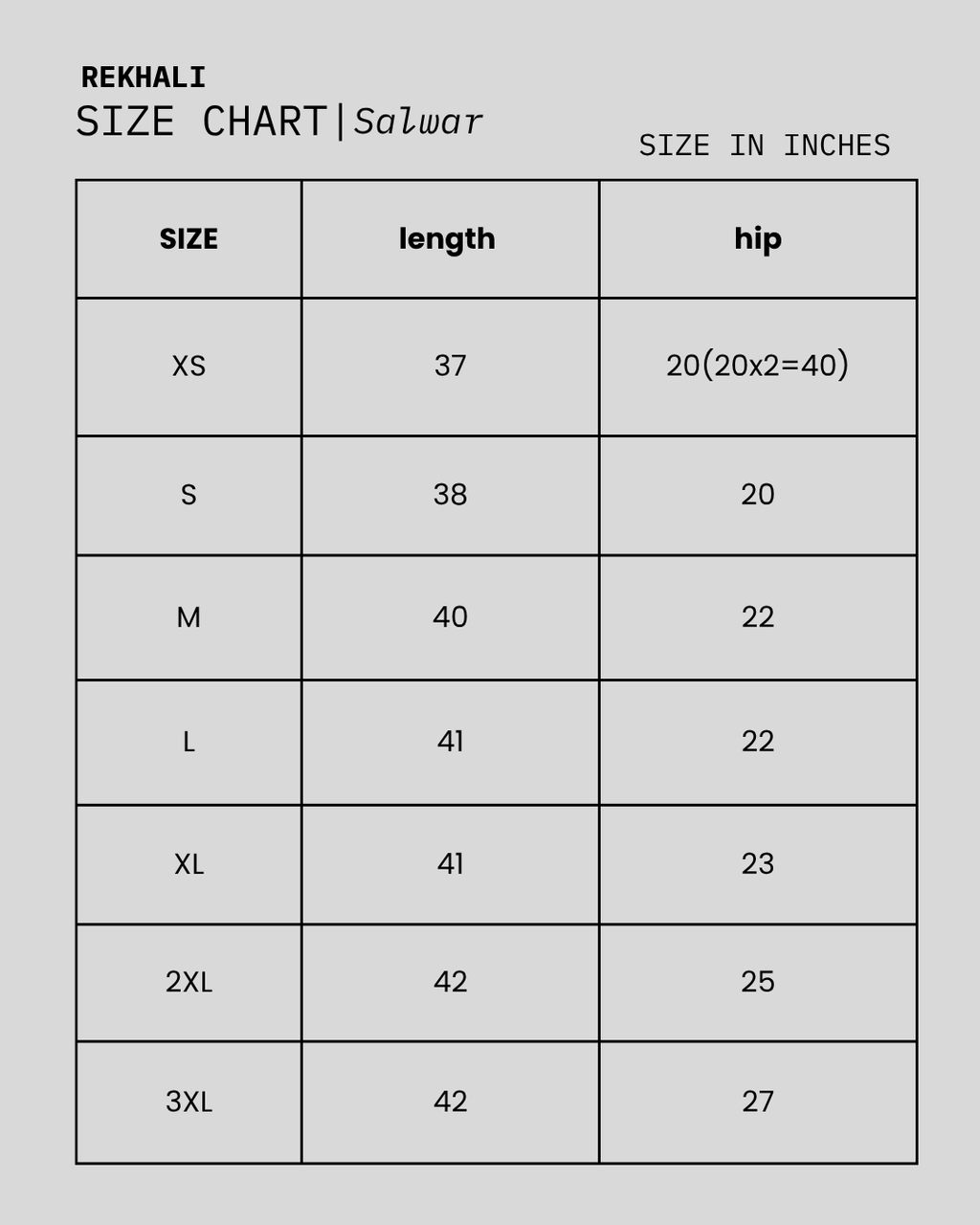 REKHALI
SIZE CHART|Salwar

SIZE IN INCHES

| SIZE | length | hip |
|---|---|---|
| XS | 37 | 20(20x2=40) |
| S | 38 | 20 |
| M | 40 | 22 |
| L | 41 | 22 |
| XL | 41 | 23 |
| 2XL | 42 | 25 |
| 3XL | 42 | 27 |